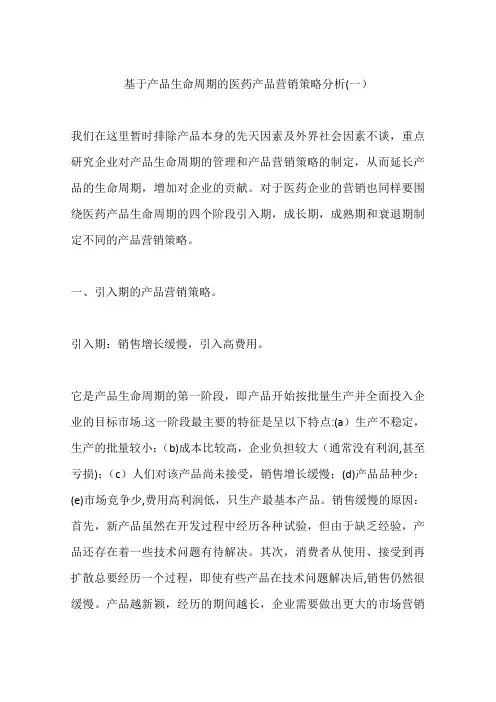 基于产品生命周期的医药产品营销策略分析(一)

我们在这里暂时排除产品本身的先天因素及外界社会因素不谈，重点研究企业对产品生命周期的管理和产品营销策略的制定，从而延长产品的生命周期，增加对企业的贡献。对于医药企业的营销也同样要围绕医药产品生命周期的四个阶段引入期，成长期，成熟期和衰退期制定不同的产品营销策略。

一、引入期的产品营销策略。

引入期：销售增长缓慢，引入高费用。

它是产品生命周期的第一阶段，即产品开始按批量生产并全面投入企业的目标市场.这一阶段最主要的特征是呈以下特点:(a）生产不稳定，生产的批量较小；(b)成本比较高，企业负担较大（通常没有利润,甚至亏损)；(c）人们对该产品尚未接受，销售增长缓慢；(d)产品品种少；(e)市场竞争少,费用高利润低，只生产最基本产品。销售缓慢的原因：首先，新产品虽然在开发过程中经历各种试验，但由于缺乏经验，产品还存在着一些技术问题有待解决。其次，消费者从使用、接受到再扩散总要经历一个过程，即使有些产品在技术问题解决后,销售仍然很缓慢。产品越新颖，经历的期间越长，企业需要做出更大的市场营销